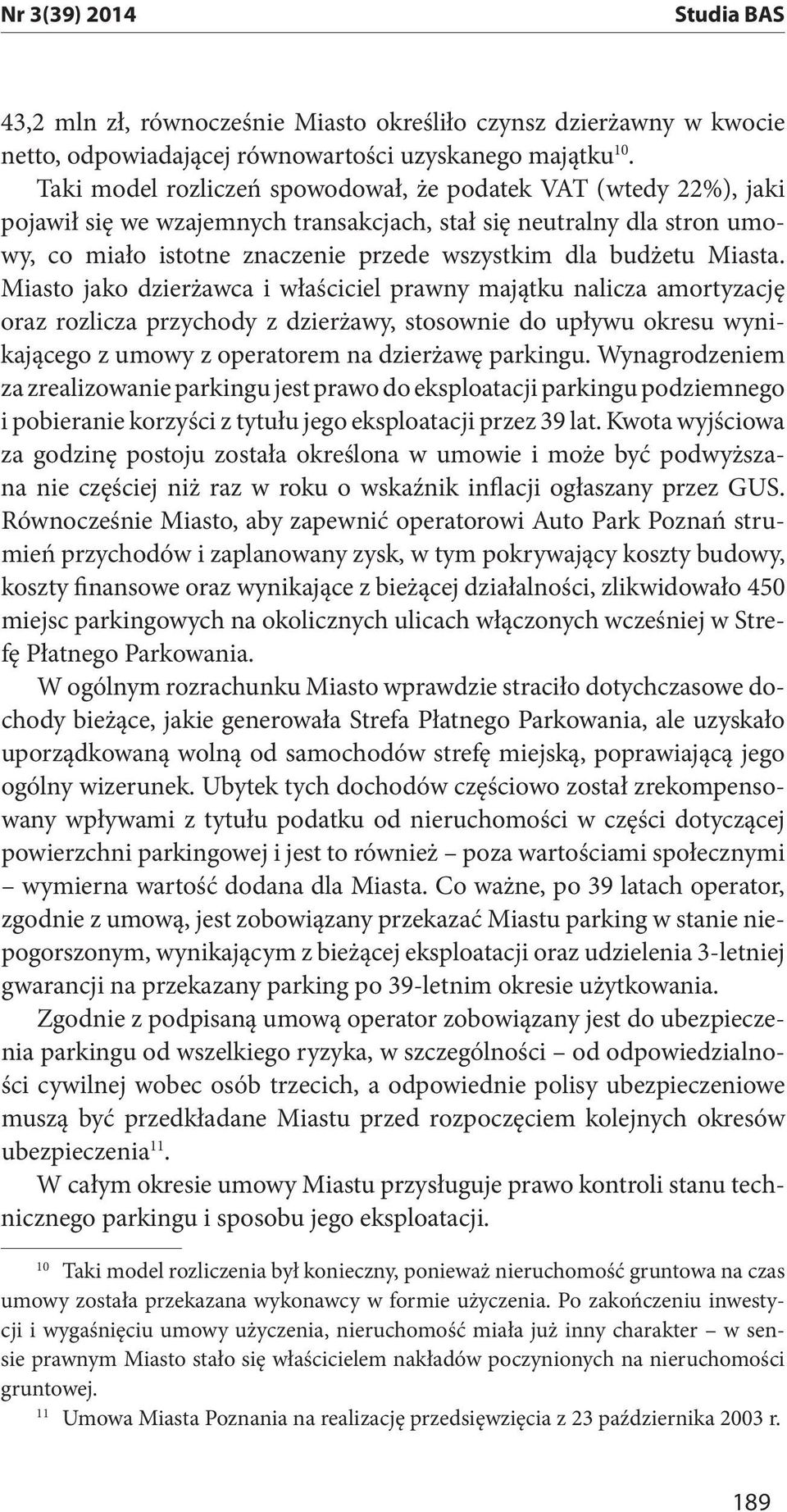 Nr 3(39) 2014 Studia BAS

43,2 mln zł, równocześnie Miasto określiło czynsz dzierżawny w kwocie netto, odpowiadającej równowartości uzyskanego majątku$^{10}$.

Taki model rozliczeń spowodował, że podatek VAT (wtedy 22%), jaki pojawił się we wzajemnych transakcjach, stał się neutralny dla stron umowy, co miało istotne znaczenie przede wszystkim dla budżetu Miasta. Miasto jako dzierżawca i właściciel prawny majątku nalicza amortyzację oraz rozlicza przychody z dzierżawy, stosownie do upływu okresu wynikającego z umowy z operatorem na dzierżawę parkingu. Wynagrodzeniem za zrealizowanie parkingu jest prawo do eksploatacji parkingu podziemnego i pobieranie korzyści z tytułu jego eksploatacji przez 39 lat. Kwota wyjściowa za godzinę postoju została określona w umowie i może być podwyższana nie częściej niż raz w roku o wskaźnik inflacji ogłaszany przez GUS. Równocześnie Miasto, aby zapewnić operatorowi Auto Park Poznań strumień przychodów i zaplanowany zysk, w tym pokrywający koszty budowy, koszty finansowe oraz wynikające z bieżącej działalności, zlikwidowało 450 miejsc parkingowych na okolicznych ulicach włączonych wcześniej w Strefę Płatnego Parkowania.

W ogólnym rozrachunku Miasto wprawdzie straciło dotychczasowe dochody bieżące, jakie generowała Strefa Płatnego Parkowania, ale uzyskało uporządkowaną wolną od samochodów strefę miejską, poprawiającą jego ogólny wizerunek. Ubytek tych dochodów częściowo został zrekompensowany wpływami z tytułu podatku od nieruchomości w części dotyczącej powierzchni parkingowej i jest to również – poza wartościami społecznymi – wymierna wartość dodana dla Miasta. Co ważne, po 39 latach operator, zgodnie z umową, jest zobowiązany przekazać Miastu parking w stanie niepogorszonym, wynikającym z bieżącej eksploatacji oraz udzielenia 3-letniej gwarancji na przekazany parking po 39-letnim okresie użytkowania.

Zgodnie z podpisaną umową operator zobowiązany jest do ubezpieczenia parkingu od wszelkiego ryzyka, w szczególności – od odpowiedzialności cywilnej wobec osób trzecich, a odpowiednie polisy ubezpieczeniowe muszą być przedkładane Miastu przed rozpoczęciem kolejnych okresów ubezpieczenia$^{11}$.

W całym okresie umowy Miastu przysługuje prawo kontroli stanu technicznego parkingu i sposobu jego eksploatacji.

$^{10}$ Taki model rozliczenia był konieczny, ponieważ nieruchomość gruntowa na czas umowy została przekazana wykonawcy w formie użyczenia. Po zakończeniu inwestycji i wygaśnięciu umowy użyczenia, nieruchomość miała już inny charakter – w sensie prawnym Miasto stało się właścicielem nakładów poczynionych na nieruchomości gruntowej.

$^{11}$ Umowa Miasta Poznania na realizację przedsięwzięcia z 23 października 2003 r.

189